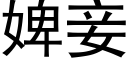 婢妾